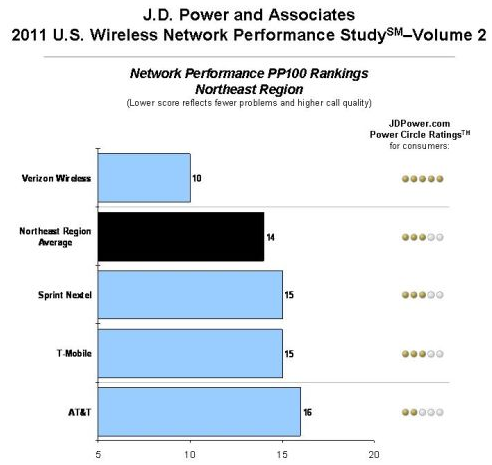 J.D. Power and Associates
2011 U.S. Wireless Network Performance Study$^{SM}$–Volume 2

Network Performance PP100 Rankings
Northeast Region
(Lower score reflects fewer problems and higher call quality)

JDPower.com
Power Circle Ratings$^{TM}$
for consumers:

Verizon Wireless 10
Northeast Region Average 14
Sprint Nextel 15
T-Mobile 15
AT&T 16

5 10 15 20